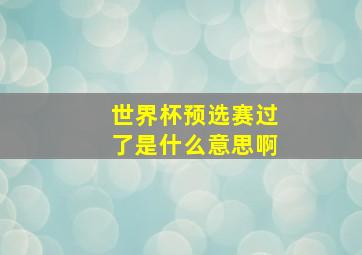 世界杯预选赛过了是什么意思啊